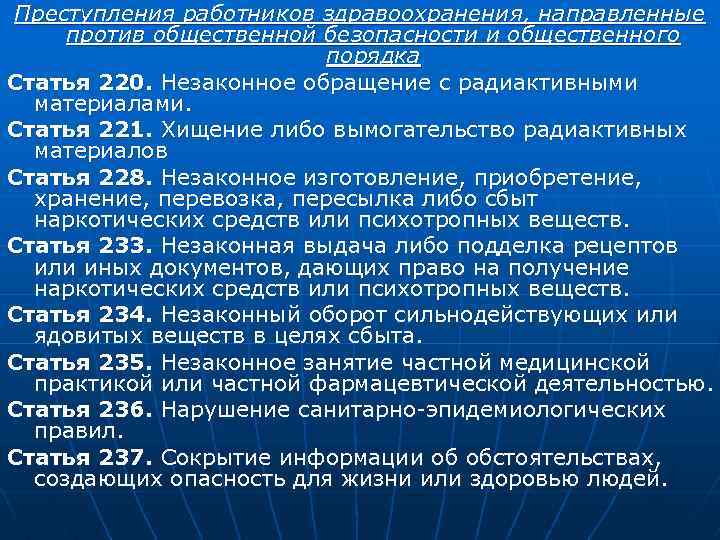 Преступления работников здравоохранения, направленные против общественной безопасности и общественного порядка

Статья 220. Незаконное обращение с радиактивными материалами.

Статья 221. Хищение либо вымогательство радиактивных материалов

Статья 228. Незаконное изготовление, приобретение, хранение, перевозка, пересылка либо сбыт наркотических средств или психотропных веществ.

Статья 233. Незаконная выдача либо подделка рецептов или иных документов, дающих право на получение наркотических средств или психотропных веществ.

Статья 234. Незаконный оборот сильнодействующих или ядовитых веществ в целях сбыта.

Статья 235. Незаконное занятие частной медицинской практикой или частной фармацевтической деятельностью.

Статья 236. Нарушение санитарно-эпидемиологических правил.

Статья 237. Сокрытие информации об обстоятельствах, создающих опасность для жизни или здоровью людей.